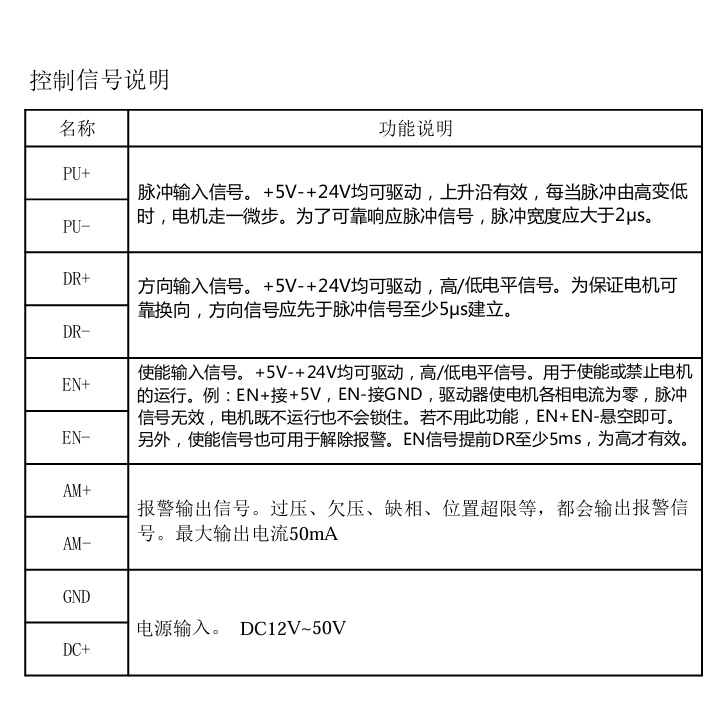 控制信号说明

| 名称 | 功能说明 |
|---|---|
| PU+ | 脉冲输入信号。+5V-+24V均可驱动，上升沿有效，每当脉冲由高变低时，电机走一微步。为了可靠响应脉冲信号，脉冲宽度应大于2μs。 |
| PU- | |
| DR+ | 方向输入信号。+5V-+24V均可驱动，高/低电平信号。为保证电机可靠换向，方向信号应先于脉冲信号至少5μs建立。 |
| DR- | |
| EN+ | 使能输入信号。+5V-+24V均可驱动，高/低电平信号。用于使能或禁止电机的运行。例：EN+接+5V，EN-接GND，驱动器使电机各相电流为零，脉冲信号无效，电机既不运行也不会锁住。若不用此功能，EN+EN-悬空即可。另外，使能信号也可用于解除报警。EN信号提前DR至少5ms，为高才有效。 |
| EN- | |
| AM+ | 报警输出信号。过压、欠压、缺相、位置超限等，都会输出报警信号。最大输出电流50mA |
| AM- | |
| GND | 电源输入。 DC12V~50V |
| DC+ | |